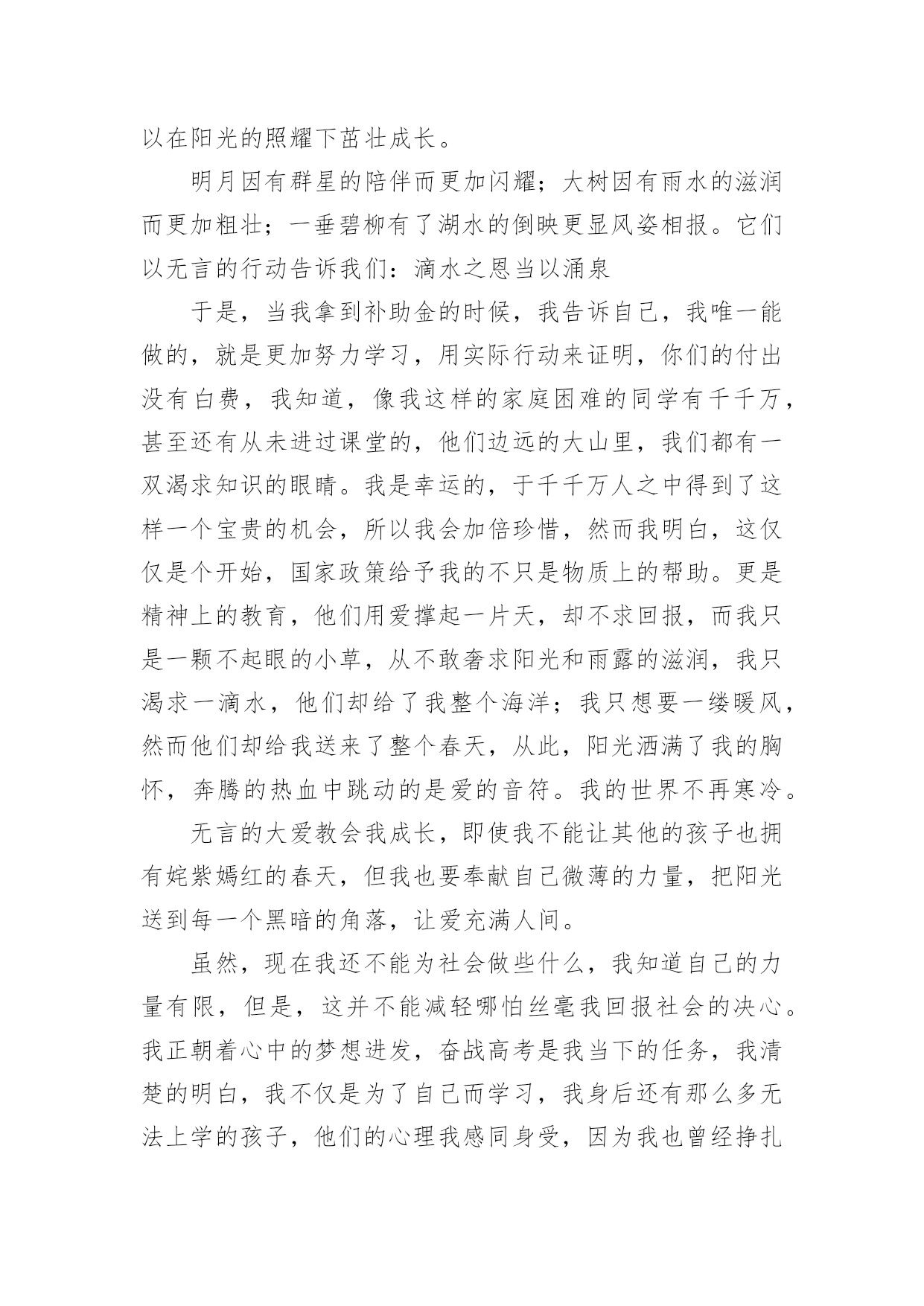 以在阳光的照耀下茁壮成长。

明月因有群星的陪伴而更加闪耀；大树因有雨水的滋润而更加粗壮；一垂碧柳有了湖水的倒映更显风姿相报。它们以无言的行动告诉我们：滴水之恩当以涌泉

于是，当我拿到补助金的时候，我告诉自己，我唯一能做的，就是更加努力学习，用实际行动来证明，你们的付出没有白费，我知道，像我这样的家庭困难的同学有千千万，甚至还有从未进过课堂的，他们边远的大山里，我们都有一双渴求知识的眼睛。我是幸运的，于千千万人之中得到了这样一个宝贵的机会，所以我会加倍珍惜，然而我明白，这仅仅是个开始，国家政策给予我的不只是物质上的帮助。更是精神上的教育，他们用爱撑起一片天，却不求回报，而我只是一颗不起眼的小草，从不敢奢求阳光和雨露的滋润，我只渴求一滴水，他们却给了我整个海洋；我只想要一缕暖风，然而他们却给我送来了整个春天，从此，阳光洒满了我的胸怀，奔腾的热血中跳动的是爱的音符。我的世界不再寒冷。

无言的大爱教会我成长，即使我不能让其他的孩子也拥有姹紫嫣红的春天，但我也要奉献自己微薄的力量，把阳光送到每一个黑暗的角落，让爱充满人间。

虽然，现在我还不能为社会做些什么，我知道自己的力量有限，但是，这并不能减轻哪怕丝毫我回报社会的决心。我正朝着心中的梦想进发，奋战高考是我当下的任务，我清楚的明白，我不仅是为了自己而学习，我身后还有那么多无法上学的孩子，他们的心理我感同身受，因为我也曾经挣扎